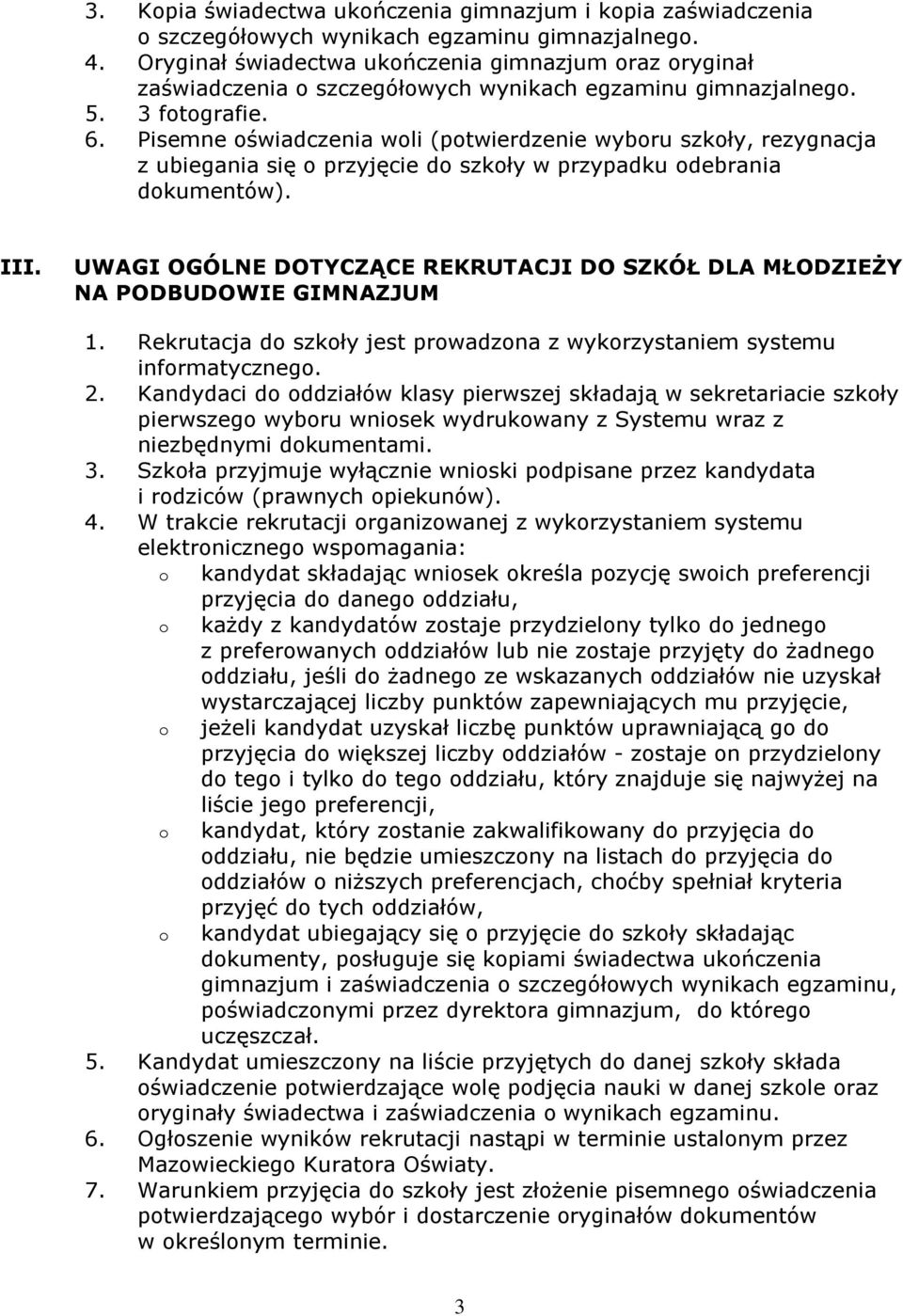 3. Kopia świadectwa ukończenia gimnazjum i kopia zaświadczenia o szczegółowych wynikach egzaminu gimnazjalnego.
4. Oryginał świadectwa ukończenia gimnazjum oraz oryginał zaświadczenia o szczegółowych wynikach egzaminu gimnazjalnego.
5. 3 fotografie.
6. Pisemne oświadczenia woli (potwierdzenie wyboru szkoły, rezygnacja z ubiegania się o przyjęcie do szkoły w przypadku odebrania dokumentów).

III. UWAGI OGÓLNE DOTYCZĄCE REKRUTACJI DO SZKÓŁ DLA MŁODZIEŻY NA PODBUDOWIE GIMNAZJUM

1. Rekrutacja do szkoły jest prowadzona z wykorzystaniem systemu informatycznego.
2. Kandydaci do oddziałów klasy pierwszej składają w sekretariacie szkoły pierwszego wyboru wniosek wydrukowany z Systemu wraz z niezbędnymi dokumentami.
3. Szkoła przyjmuje wyłącznie wnioski podpisane przez kandydata i rodziców (prawnych opiekunów).
4. W trakcie rekrutacji organizowanej z wykorzystaniem systemu elektronicznego wspomagania:
o kandydat składając wniosek określa pozycję swoich preferencji przyjęcia do danego oddziału,
o każdy z kandydatów zostaje przydzielony tylko do jednego z preferowanych oddziałów lub nie zostaje przyjęty do żadnego oddziału, jeśli do żadnego ze wskazanych oddziałów nie uzyskał wystarczającej liczby punktów zapewniających mu przyjęcie,
o jeżeli kandydat uzyskał liczbę punktów uprawniającą go do przyjęcia do większej liczby oddziałów - zostaje on przydzielony do tego i tylko do tego oddziału, który znajduje się najwyżej na liście jego preferencji,
o kandydat, który zostanie zakwalifikowany do przyjęcia do oddziału, nie będzie umieszczony na listach do przyjęcia do oddziałów o niższych preferencjach, choćby spełniał kryteria przyjęć do tych oddziałów,
o kandydat ubiegający się o przyjęcie do szkoły składając dokumenty, posługuje się kopiami świadectwa ukończenia gimnazjum i zaświadczenia o szczegółowych wynikach egzaminu, poświadczonymi przez dyrektora gimnazjum, do którego uczęszczał.
5. Kandydat umieszczony na liście przyjętych do danej szkoły składa oświadczenie potwierdzające wolę podjęcia nauki w danej szkole oraz oryginały świadectwa i zaświadczenia o wynikach egzaminu.
6. Ogłoszenie wyników rekrutacji nastąpi w terminie ustalonym przez Mazowieckiego Kuratora Oświaty.
7. Warunkiem przyjęcia do szkoły jest złożenie pisemnego oświadczenia potwierdzającego wybór i dostarczenie oryginałów dokumentów w określonym terminie.

3